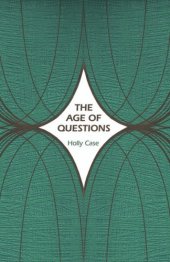 THE AGE OF QUESTIONS

Holly Case